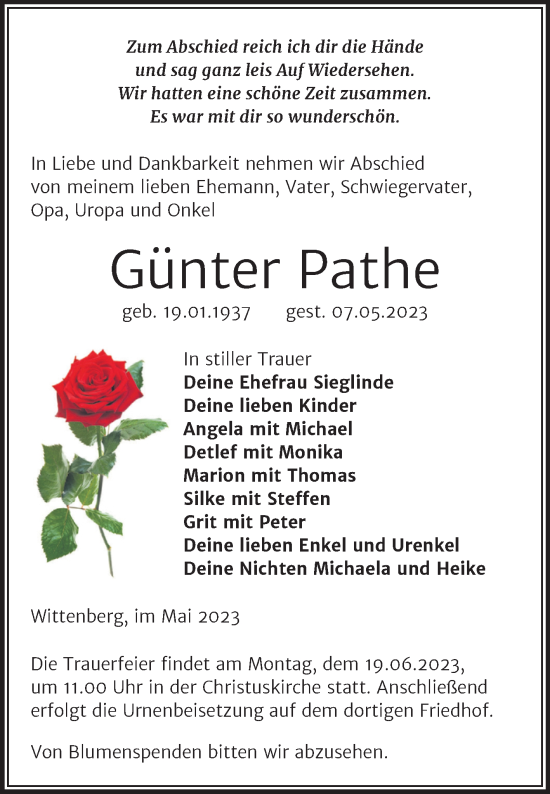 Zum Abschied reich ich dir die Hände
und sag ganz leis Auf Wiedersehen.
Wir hatten eine schöne Zeit zusammen.
Es war mit dir so wunderschön.

In Liebe und Dankbarkeit nehmen wir Abschied von meinem lieben Ehemann, Vater, Schwiegervater, Opa, Uropa und Onkel

Günter Pathe

geb. 19.01.1937 gest. 07.05.2023

In stiller Trauer
Deine Ehefrau Sieglinde
Deine lieben Kinder
Angela mit Michael
Detlef mit Monika
Marion mit Thomas
Silke mit Steffen
Grit mit Peter
Deine lieben Enkel und Urenkel
Deine Nichten Michaela und Heike

Wittenberg, im Mai 2023

Die Trauerfeier findet am Montag, dem 19.06.2023, um 11.00 Uhr in der Christuskirche statt. Anschließend erfolgt die Urnenbeisetzung auf dem dortigen Friedhof.

Von Blumenspenden bitten wir abzusehen.